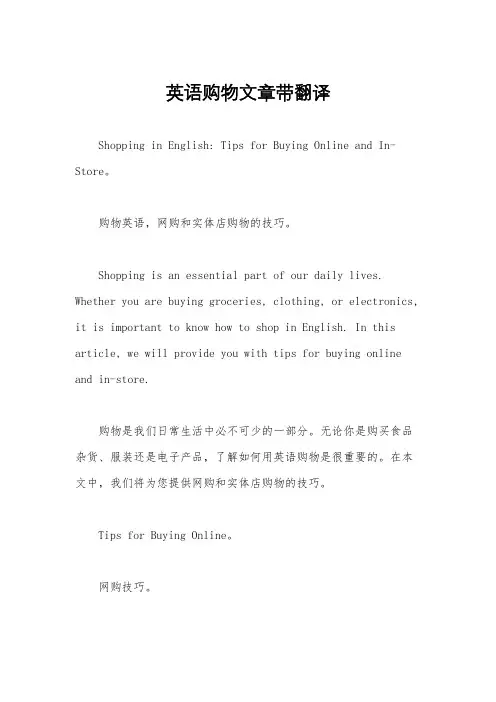 英语购物文章带翻译

Shopping in English: Tips for Buying Online and In-Store。

购物英语，网购和实体店购物的技巧。

Shopping is an essential part of our daily lives. Whether you are buying groceries, clothing, or electronics, it is important to know how to shop in English. In this article, we will provide you with tips for buying online and in-store.

购物是我们日常生活中必不可少的一部分。无论你是购买食品杂货、服装还是电子产品，了解如何用英语购物是很重要的。在本文中，我们将为您提供网购和实体店购物的技巧。

Tips for Buying Online。

网购技巧。